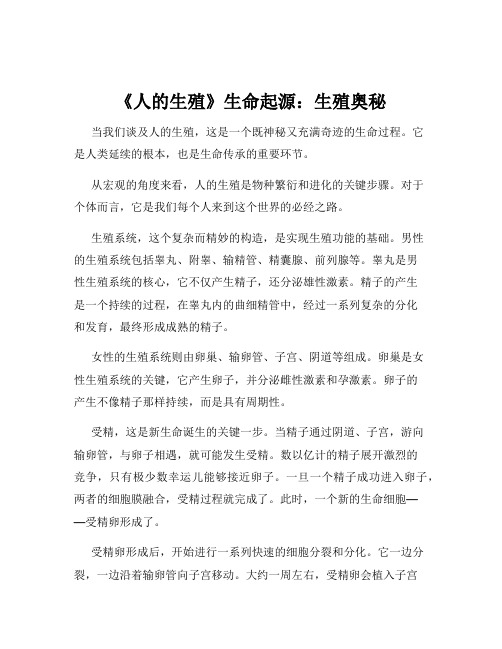 《人的生殖》生命起源：生殖奥秘

当我们谈及人的生殖，这是一个既神秘又充满奇迹的生命过程。它是人类延续的根本，也是生命传承的重要环节。

从宏观的角度来看，人的生殖是物种繁衍和进化的关键步骤。对于个体而言，它是我们每个人来到这个世界的必经之路。

生殖系统，这个复杂而精妙的构造，是实现生殖功能的基础。男性的生殖系统包括睾丸、附睾、输精管、精囊腺、前列腺等。睾丸是男性生殖系统的核心，它不仅产生精子，还分泌雄性激素。精子的产生是一个持续的过程，在睾丸内的曲细精管中，经过一系列复杂的分化和发育，最终形成成熟的精子。

女性的生殖系统则由卵巢、输卵管、子宫、阴道等组成。卵巢是女性生殖系统的关键，它产生卵子，并分泌雌性激素和孕激素。卵子的产生不像精子那样持续，而是具有周期性。

受精，这是新生命诞生的关键一步。当精子通过阴道、子宫，游向输卵管，与卵子相遇，就可能发生受精。数以亿计的精子展开激烈的竞争，只有极少数幸运儿能够接近卵子。一旦一个精子成功进入卵子，两者的细胞膜融合，受精过程就完成了。此时，一个新的生命细胞——受精卵形成了。

受精卵形成后，开始进行一系列快速的细胞分裂和分化。它一边分裂，一边沿着输卵管向子宫移动。大约一周左右，受精卵会植入子宫